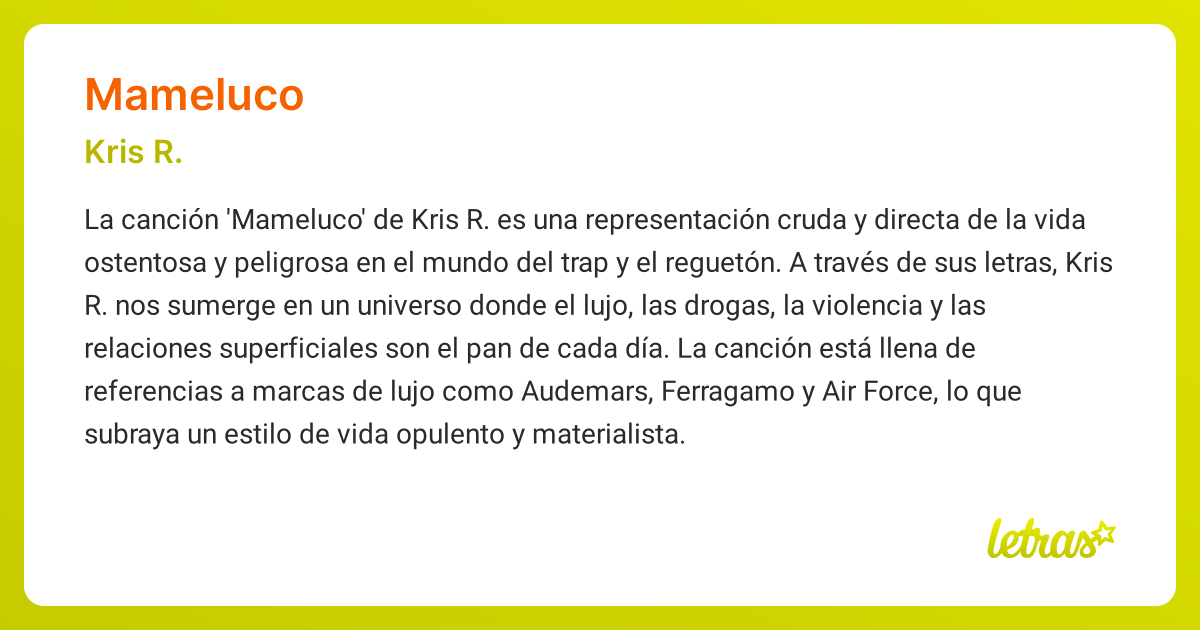 Mameluco

Kris R.

La canción 'Mameluco' de Kris R. es una representación cruda y directa de la vida ostentosa y peligrosa en el mundo del trap y el reguetón. A través de sus letras, Kris R. nos sumerge en un universo donde el lujo, las drogas, la violencia y las relaciones superficiales son el pan de cada día. La canción está llena de referencias a marcas de lujo como Audemars, Ferragamo y Air Force, lo que subraya un estilo de vida opulento y materialista.

letras